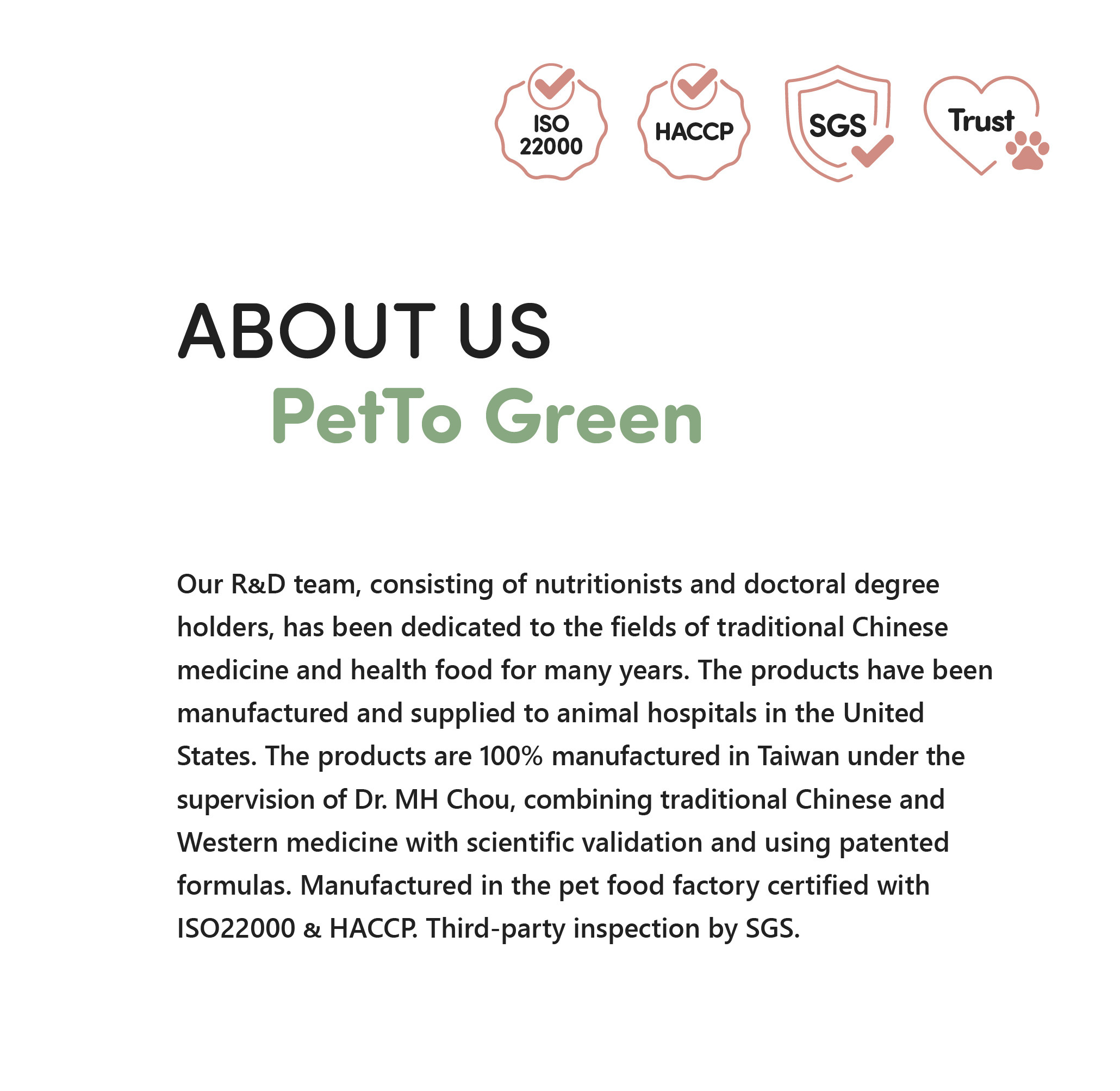 ISO
22000

HACCP

SGS

Trust

ABOUT US

PetTo Green

Our R&D team, consisting of nutritionists and doctoral degree holders, has been dedicated to the fields of traditional Chinese medicine and health food for many years. The products have been manufactured and supplied to animal hospitals in the United States. The products are 100% manufactured in Taiwan under the supervision of Dr. MH Chou, combining traditional Chinese and Western medicine with scientific validation and using patented formulas. Manufactured in the pet food factory certified with ISO22000 & HACCP. Third-party inspection by SGS.